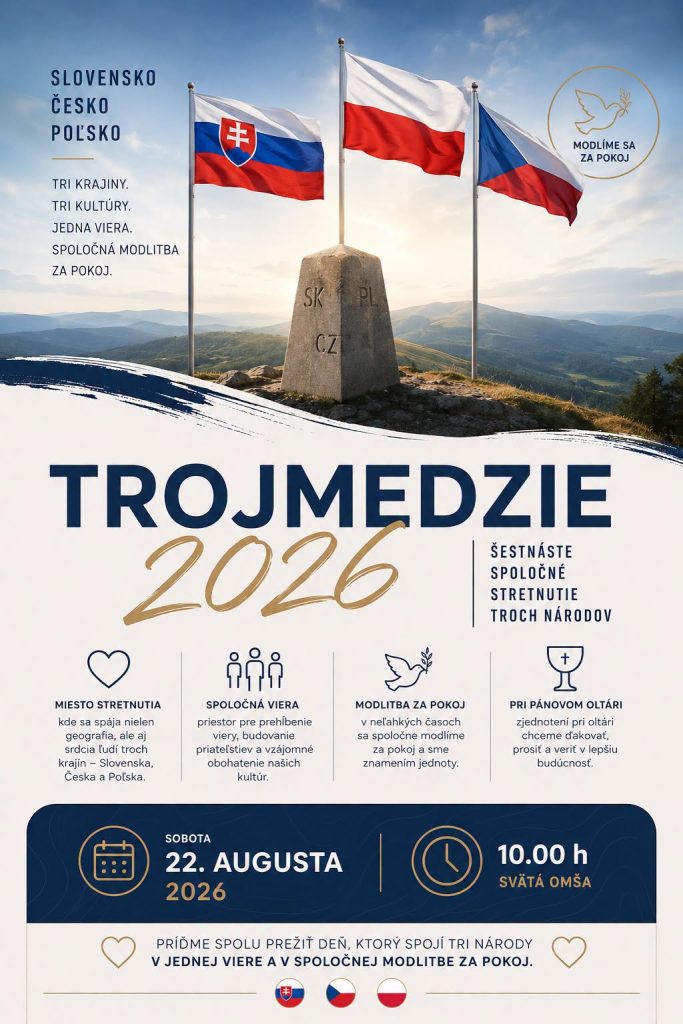 SLOVENSKO
ČESKO
POĽSKO

TRI KRAJINY.
TRI KULTÚRY.
JEDNA VIERA.
SPOLOČNÁ MODLITBA ZA POKOJ.

MODLÍME SA ZA POKOJ

SK PL
CZ

TROJMEDZIE
2026

ŠESTNÁSTE SPOLOČNÉ STRETNUTIE TROCH NÁRODOV

MIESTO STRETNUTIA
kde sa spája nielen geografia, ale aj srdcia ľudí troch krajín – Slovenska, Česka a Poľska.

SPOLOČNÁ VIERA
priestor pre prehĺbenie viery, budovanie priateľstiev a vzájomné obohatenie našich kultúr.

MODLITBA ZA POKOJ
v neľahkých časoch sa spoločne modlíme za pokoj a sme znamením jednoty.

PRI PÁNOVOM OLTÁRI
zjednotení pri oltári chceme ďakovať, prosiť a veriť v lepšiu budúcnosť.

SOBOTA
22. AUGUSTA
2026

10.00 h
SVÄTÁ OMŠA

PRÍĎME SPOLU PREŽIŤ DEŇ, KTORÝ SPOJÍ TRI NÁRODY
V JEDNEJ VIERE A V SPOLOČNEJ MODLITBE ZA POKOJ.